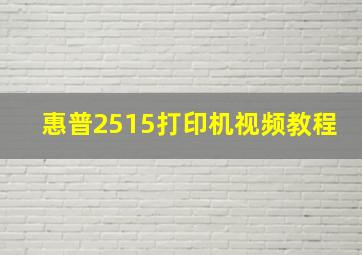 惠普2515打印机视频教程